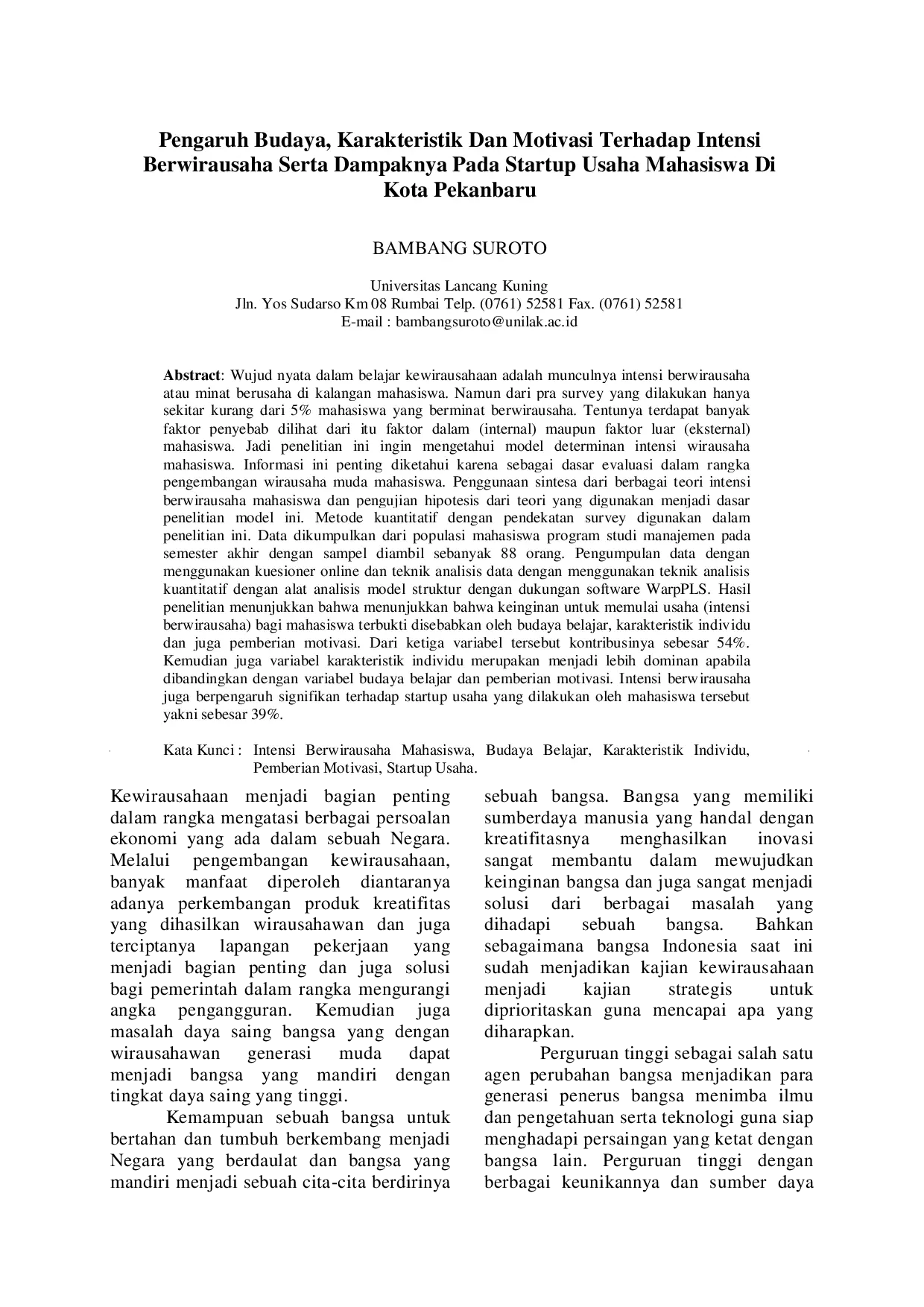 Pengaruh Budaya, Karakteristik Dan Motivasi Terhadap Intensi Berwirausaha Serta Dampaknya Pada Startup Usaha Mahasiswa Di Kota Pekanbaru

BAMBANG SUROTO

Universitas Lancang Kuning
Jln. Yos Sudarso Km 08 Rumbai Telp. (0761) 52581 Fax. (0761) 52581
E-mail : bambangsuroto@unilak.ac.id

Abstract: Wujud nyata dalam belajar kewirausahaan adalah munculnya intensi berwirausaha atau minat berusaha di kalangan mahasiswa. Namun dari pra survey yang dilakukan hanya sekitar kurang dari 5% mahasiswa yang berminat berwirausaha. Tentunya terdapat banyak faktor penyebab dilihat dari itu faktor dalam (internal) maupun faktor luar (eksternal) mahasiswa. Jadi penelitian ini ingin mengetahui model determinan intensi wirausaha mahasiswa. Informasi ini penting diketahui karena sebagai dasar evaluasi dalam rangka pengembangan wirausaha muda mahasiswa. Penggunaan sintesa dari berbagai teori intensi berwirausaha mahasiswa dan pengujian hipotesis dari teori yang digunakan menjadi dasar penelitian model ini. Metode kuantitatif dengan pendekatan survey digunakan dalam penelitian ini. Data dikumpulkan dari populasi mahasiswa program studi manajemen pada semester akhir dengan sampel diambil sebanyak 88 orang. Pengumpulan data dengan menggunakan kuesioner online dan teknik analisis data dengan menggunakan teknik analisis kuantitatif dengan alat analisis model struktur dengan dukungan software WarpPLS. Hasil penelitian menunjukkan bahwa menunjukkan bahwa keinginan untuk memulai usaha (intensi berwirausaha) bagi mahasiswa terbukti disebabkan oleh budaya belajar, karakteristik individu dan juga pemberian motivasi. Dari ketiga variabel tersebut kontribusinya sebesar 54%. Kemudian juga variabel karakteristik individu merupakan menjadi lebih dominan apabila dibandingkan dengan variabel budaya belajar dan pemberian motivasi. Intensi berwirausaha juga berpengaruh signifikan terhadap startup usaha yang dilakukan oleh mahasiswa tersebut yakni sebesar 39%.

Kata Kunci : Intensi Berwirausaha Mahasiswa, Budaya Belajar, Karakteristik Individu, Pemberian Motivasi, Startup Usaha.

Kewirausahaan menjadi bagian penting dalam rangka mengatasi berbagai persoalan ekonomi yang ada dalam sebuah Negara. Melalui pengembangan kewirausahaan, banyak manfaat diperoleh diantaranya adanya perkembangan produk kreatifitas yang dihasilkan wirausahawan dan juga terciptanya lapangan pekerjaan yang menjadi bagian penting dan juga solusi bagi pemerintah dalam rangka mengurangi angka pengangguran. Kemudian juga masalah daya saing bangsa yang dengan wirausahawan generasi muda dapat menjadi bangsa yang mandiri dengan tingkat daya saing yang tinggi.

Kemampuan sebuah bangsa untuk bertahan dan tumbuh berkembang menjadi Negara yang berdaulat dan bangsa yang mandiri menjadi sebuah cita-cita berdirinya sebuah bangsa. Bangsa yang memiliki sumberdaya manusia yang handal dengan kreatifitasnya menghasilkan inovasi sangat membantu dalam mewujudkan keinginan bangsa dan juga sangat menjadi solusi dari berbagai masalah yang dihadapi sebuah bangsa. Bahkan sebagaimana bangsa Indonesia saat ini sudah menjadikan kajian kewirausahaan menjadi kajian strategis untuk diprioritaskan guna mencapai apa yang diharapkan.

Perguruan tinggi sebagai salah satu agen perubahan bangsa menjadikan para generasi penerus bangsa menimba ilmu dan pengetahuan serta teknologi guna siap menghadapi persaingan yang ketat dengan bangsa lain. Perguruan tinggi dengan berbagai keunikannya dan sumber daya